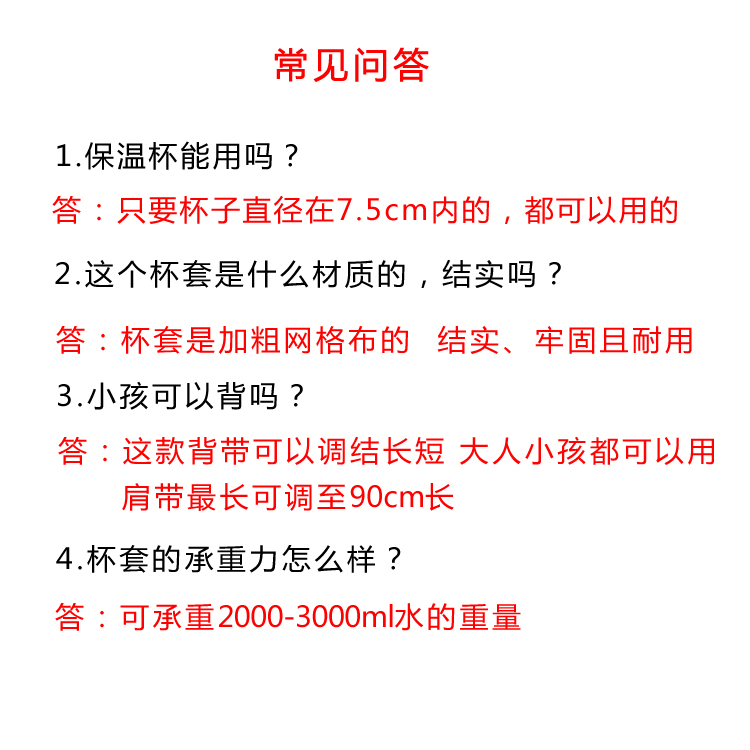 常见问答

1.保温杯能用吗？

答：只要杯子直径在7.5cm内的，都可以用的

2.这个杯套是什么材质的，结实吗？

答：杯套是加粗网格布的 结实、牢固且耐用

3.小孩可以背吗？

答：这款背带可以调结长短 大人小孩都可以用
肩带最长可调至90cm长

4.杯套的承重力怎么样？

答：可承重2000-3000ml水的重量